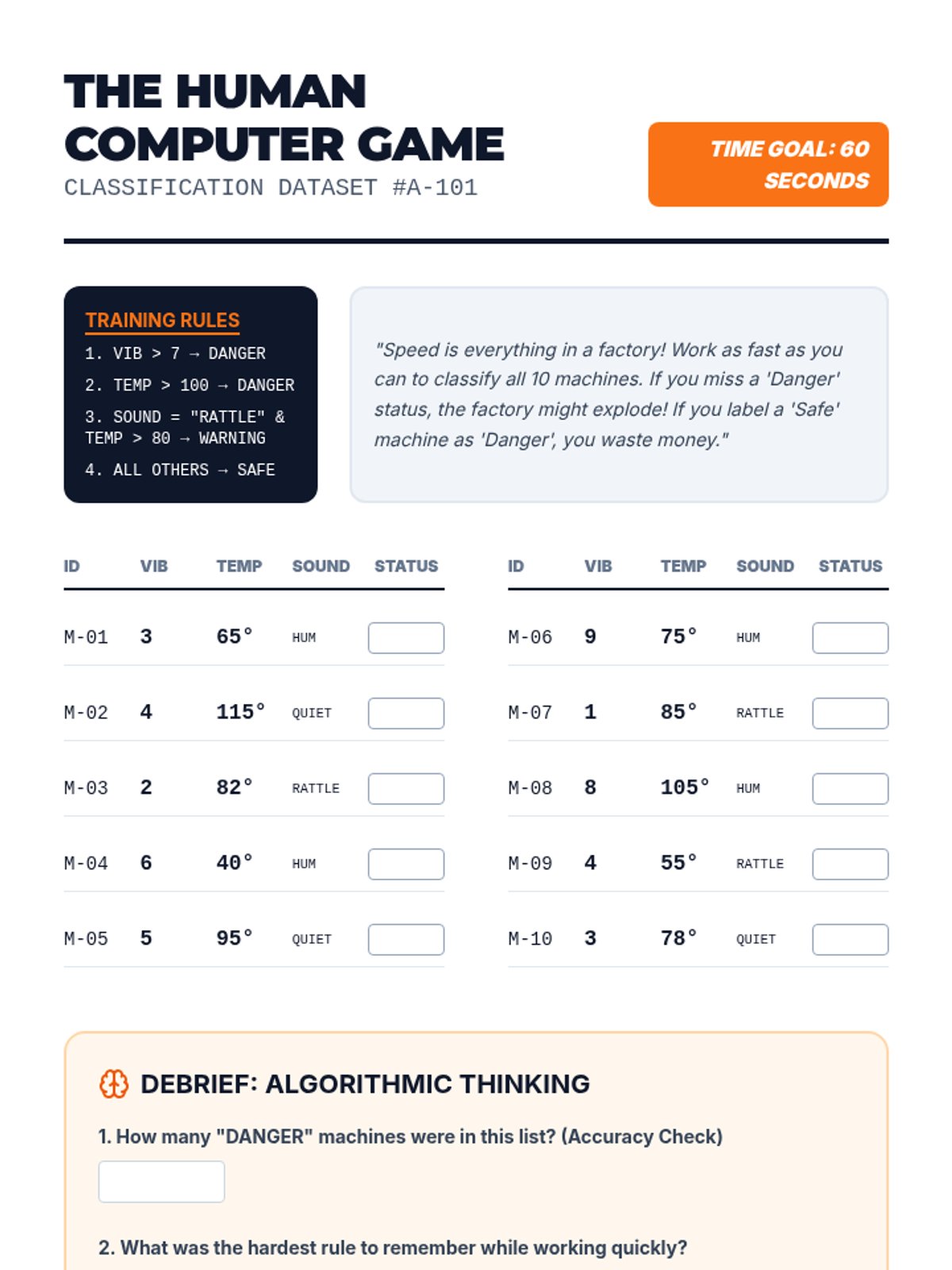 THE HUMAN COMPUTER GAME
CLASSIFICATION DATASET #A-101

TIME GOAL: 60 SECONDS

TRAINING RULES
1. VIB > 7 → DANGER
2. TEMP > 100 → DANGER
3. SOUND = "RATTLE" & TEMP > 80 → WARNING
4. ALL OTHERS → SAFE

"Speed is everything in a factory! Work as fast as you can to classify all 10 machines. If you miss a 'Danger' status, the factory might explode! If you label a 'Safe' machine as 'Danger', you waste money."

| ID | VIB | TEMP | SOUND | STATUS |
|---|---|---|---|---|
| M-01 | 3 | 65° | HUM | |
| M-02 | 4 | 115° | QUIET | |
| M-03 | 2 | 82° | RATTLE | |
| M-04 | 6 | 40° | HUM | |
| M-05 | 5 | 95° | QUIET | |

| ID | VIB | TEMP | SOUND | STATUS |
|---|---|---|---|---|
| M-06 | 9 | 75° | HUM | |
| M-07 | 1 | 85° | RATTLE | |
| M-08 | 8 | 105° | HUM | |
| M-09 | 4 | 55° | RATTLE | |
| M-10 | 3 | 78° | QUIET | |

DEBRIEF: ALGORITHMIC THINKING

1. How many "DANGER" machines were in this list? (Accuracy Check)

2. What was the hardest rule to remember while working quickly?